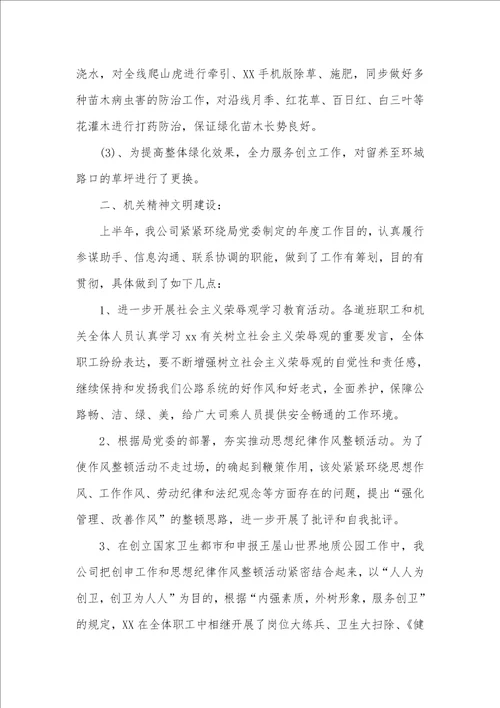 浇水，对全线爬山虎进行牵引、XX手机版除草、施肥，同步做好多种苗木病虫害的防治工作，对沿线月季、红花草、百日红、白三叶等花灌木进行打药防治，保证绿化苗木长势良好。

(3)、为提高整体绿化效果，全力服务创立工作，对留养至环城路口的草坪进行了更换。

二、机关精神文明建设：

上半年，我公司紧紧环绕局党委制定的年度工作目的，认真履行参谋助手、信息沟通、联系协调的职能，做到了工作有筹划，目的有贯彻，具体做到了如下几点：

1、进一步开展社会主义荣辱观学习教育活动。各道班职工和机关全体人员认真学习xx有关树立社会主义荣辱观的重要发言，全体职工纷纷表达，要不断增强树立社会主义荣辱观的自觉性和责任感，继续保持和发扬我们公路系统的好作风和好老式，全面养护，保障公路畅、洁、绿、美，给广大司乘人员提供安全畅通的工作环境。

2、根据局党委的部署，夯实推动思想纪律作风整顿活动。为了使作风整顿活动不走过场，的确起到鞭策作用，该处紧紧环绕思想作风、工作作风、劳动纪律和法纪观念等方面存在的问题，提出“强化管理、改善作风”的整顿思路，进一步开展了批评和自我批评。

3、在创立国家卫生都市和申报王屋山世界地质公园工作中，我公司把创申工作和思想纪律作风整顿活动紧密结合起来，以“人人为创卫，创卫为人人”为目的，根据“内强素质，外树形象，服务创卫”的规定，XX在全体职工中相继开展了岗位大练兵、卫生大扫除、《健